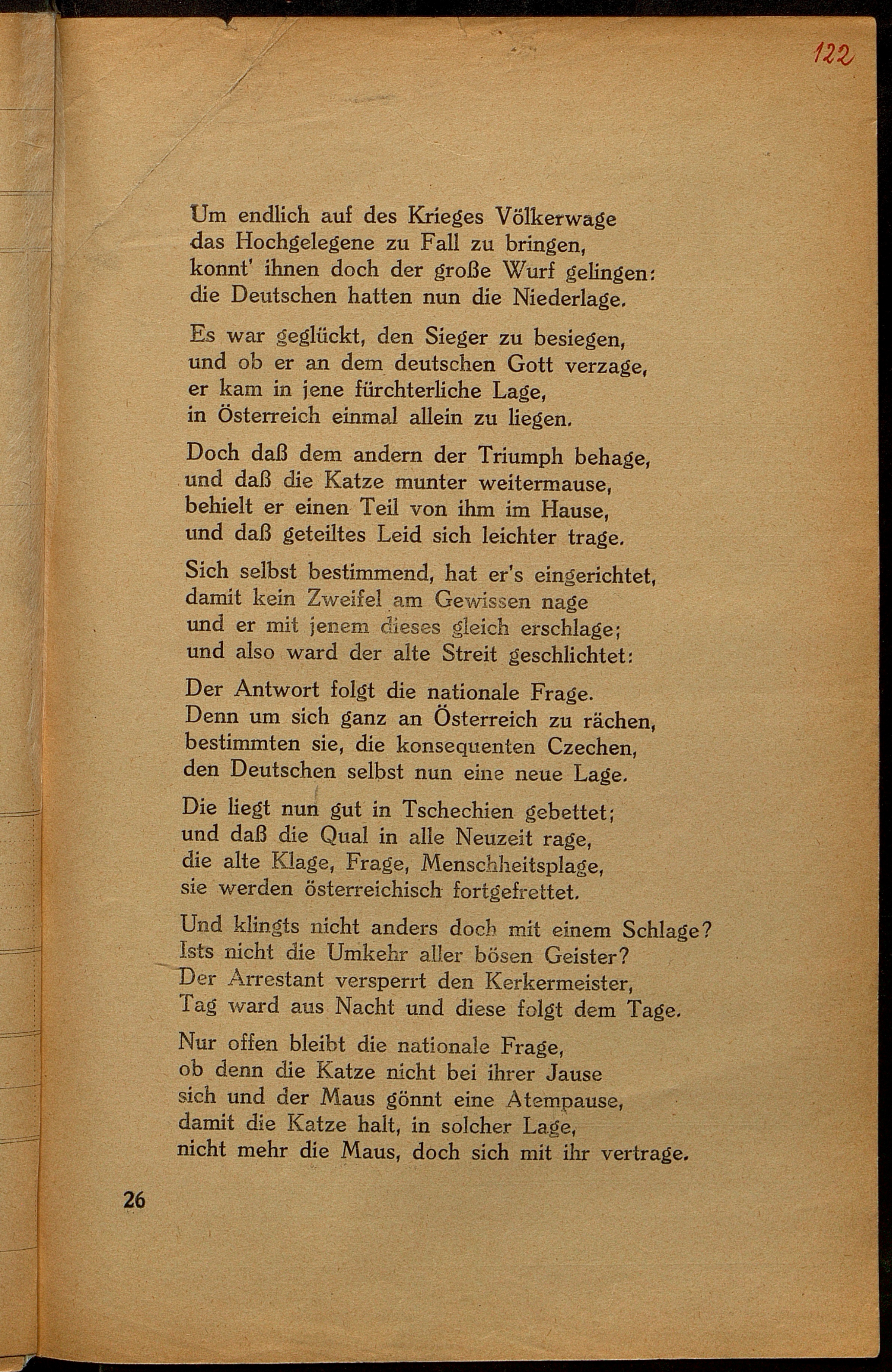 122

Um endlich auf des Krieges Völkerwage
das Hochgelegene zu Fall zu bringen,
konnt' ihnen doch der große Wurf gelingen:
die Deutschen hatten nun die Niederlage.

Es war geglückt, den Sieger zu besiegen,
und ob er an dem deutschen Gott verzage,
er kam in jene fürchterliche Lage,
in Österreich einmal allein zu liegen.

Doch daß dem andern der Triumph behage,
und daß die Katze munter weitermause,
behielt er einen Teil von ihm im Hause,
und daß geteiltes Leid sich leichter trage.

Sich selbst bestimmend, hat er's eingerichtet,
damit kein Zweifel am Gewissen nage
und er mit jenem dieses gleich erschlage;
und also ward der alte Streit geschlichtet:

Der Antwort folgt die nationale Frage.
Denn um sich ganz an Österreich zu rächen,
bestimmten sie, die konsequenten Czechen,
den Deutschen selbst nun eine neue Lage.

Die liegt nun gut in Tschechien gebettet;
und daß die Qual in alle Neuzeit rage,
die alte Klage, Frage, Menschheitsplage,
sie werden österreichisch fortgefrettet.

Und klingts nicht anders doch mit einem Schlage?
Ists nicht die Umkehr aller bösen Geister?
Der Arrestant versperrt den Kerkermeister,
Tag ward aus Nacht und diese folgt dem Tage.

Nur offen bleibt die nationale Frage,
ob denn die Katze nicht bei ihrer Jause
sich und der Maus gönnt eine Atempause,
damit die Katze halt, in solcher Lage,
nicht mehr die Maus, doch sich mit ihr vertrage.

26